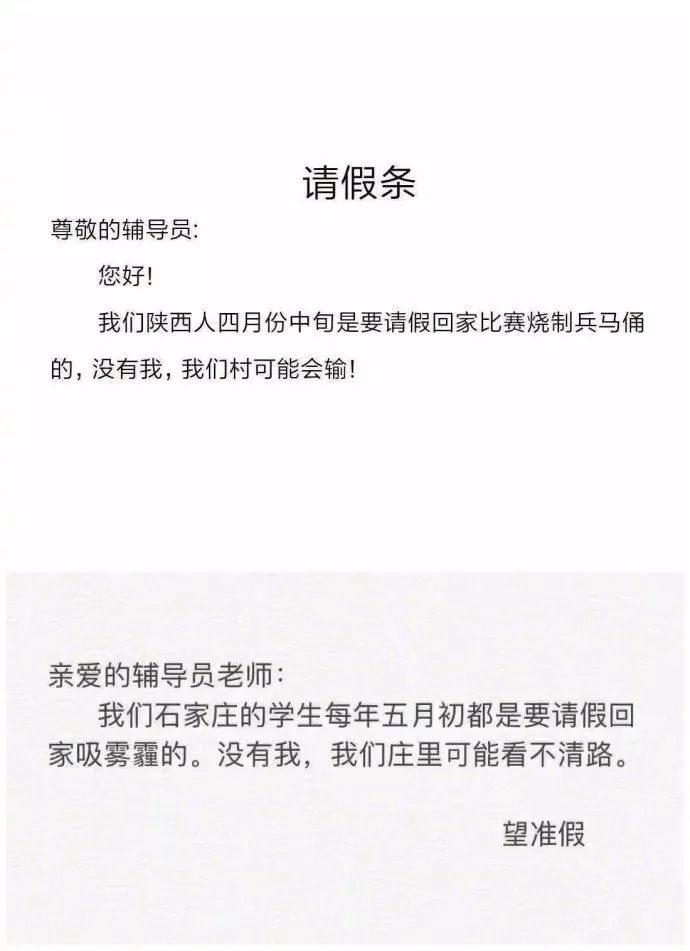 请假条

尊敬的辅导员:

您好!

我们陕西人四月份中旬是要请假回家比赛烧制兵马俑的，没有我，我们村可能会输!

亲爱的辅导员老师:

我们石家庄的学生每年五月初都是要请假回家吸雾霾的。没有我，我们庄里可能看不清路。

望准假